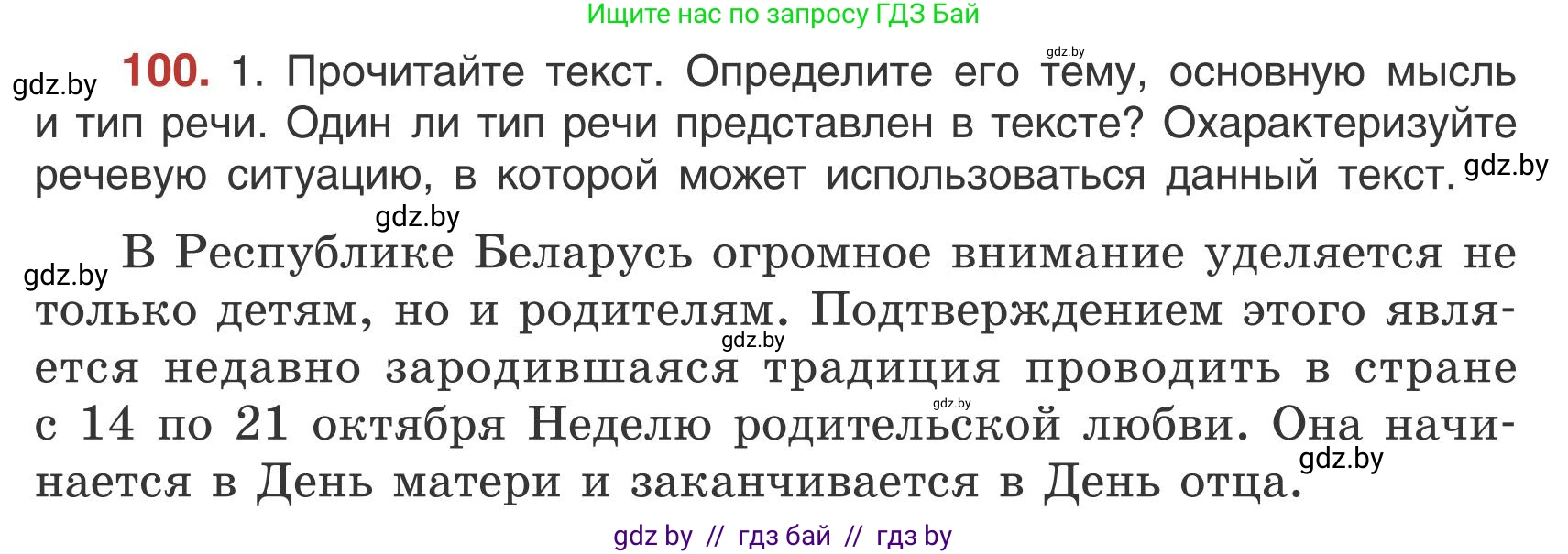 Ищите нас по запросу ГДЗ Бай

gdz.by

gdz.by **100.** 1. Прочитайте текст. Определите его тему, основную мысль и тип речи. Один ли тип речи представлен в тексте? Охарактеризуйте речевую ситуацию, в которой может использоваться данный текст. gdz.by

gdz.by

gdz.by В Республике Беларусь огромное внимание уделяется не только детям, но и родителям. Подтверждением этого является недавно зародившаяся традиция проводить в стране с 14 по 21 октября Неделю родительской любви. Она начинается в День матери и заканчивается в День отца.

gdz.by

gdz.by

gdz.by

gdz by // гдз бай // гдз by